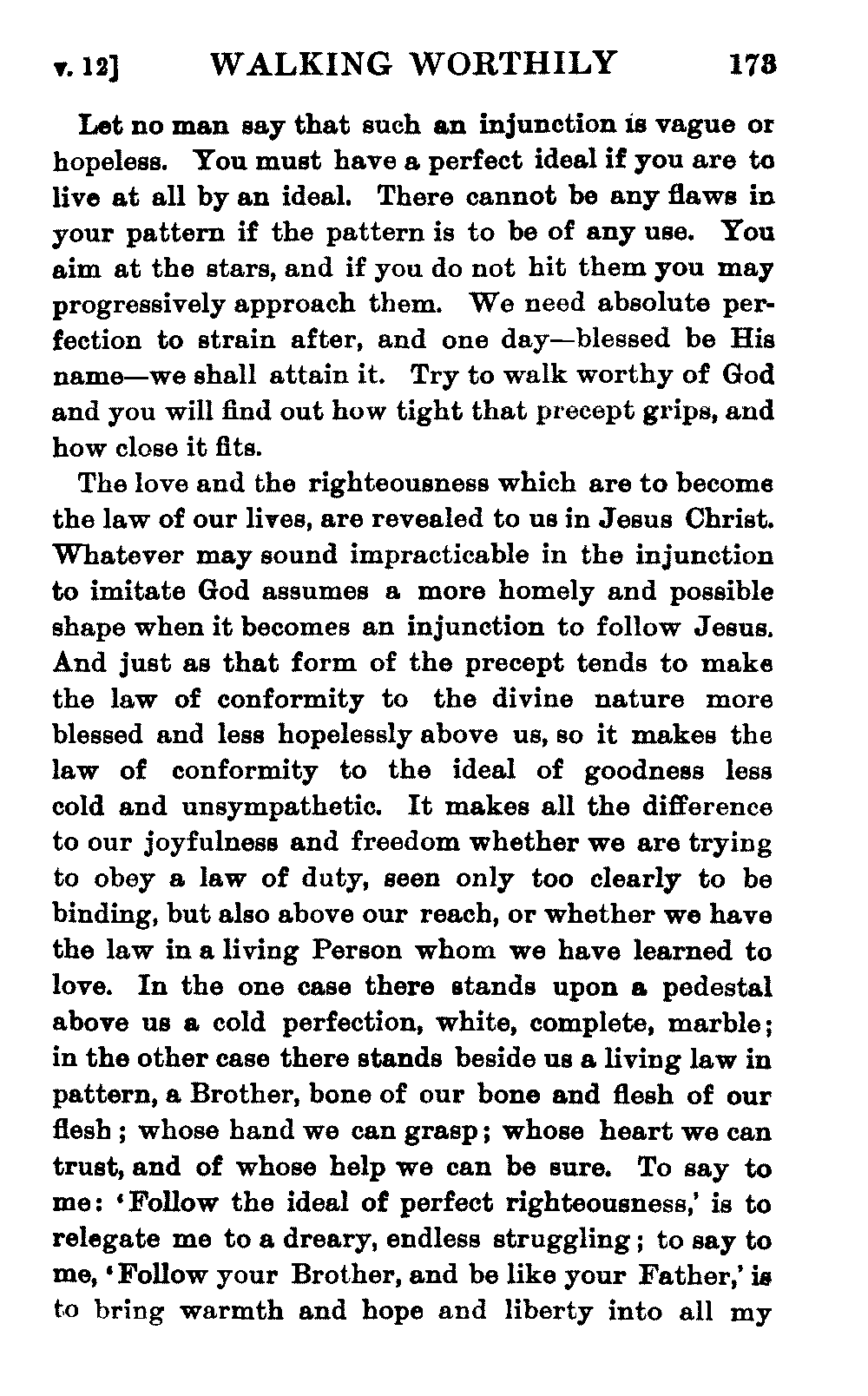 v. 12] WALKING WORTHILY 173

Let no man say that such an injunction is vague or hopeless. You must have a perfect ideal if you are to live at all by an ideal. There cannot be any flaws in your pattern if the pattern is to be of any use. You aim at the stars, and if you do not hit them you may progressively approach them. We need absolute perfection to strain after, and one day—blessed be His name—we shall attain it. Try to walk worthy of God and you will find out how tight that precept grips, and how close it fits.

The love and the righteousness which are to become the law of our lives, are revealed to us in Jesus Christ. Whatever may sound impracticable in the injunction to imitate God assumes a more homely and possible shape when it becomes an injunction to follow Jesus. And just as that form of the precept tends to make the law of conformity to the divine nature more blessed and less hopelessly above us, so it makes the law of conformity to the ideal of goodness less cold and unsympathetic. It makes all the difference to our joyfulness and freedom whether we are trying to obey a law of duty, seen only too clearly to be binding, but also above our reach, or whether we have the law in a living Person whom we have learned to love. In the one case there stands upon a pedestal above us a cold perfection, white, complete, marble; in the other case there stands beside us a living law in pattern, a Brother, bone of our bone and flesh of our flesh; whose hand we can grasp; whose heart we can trust, and of whose help we can be sure. To say to me: 'Follow the ideal of perfect righteousness,' is to relegate me to a dreary, endless struggling; to say to me, 'Follow your Brother, and be like your Father,' is to bring warmth and hope and liberty into all my